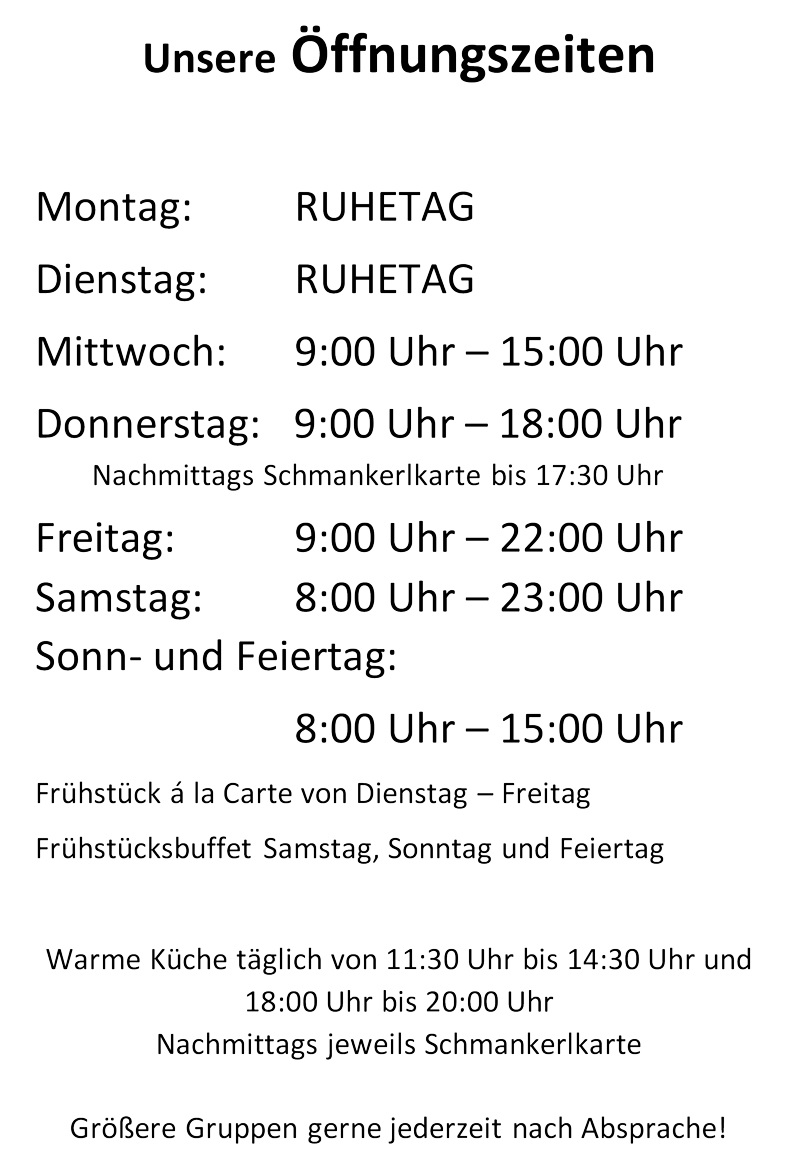 Unsere Öffnungszeiten

Montag: RUHETAG

Dienstag: RUHETAG

Mittwoch: 9:00 Uhr – 15:00 Uhr

Donnerstag: 9:00 Uhr – 18:00 Uhr

Nachmittags Schmankerlkarte bis 17:30 Uhr

Freitag: 9:00 Uhr – 22:00 Uhr

Samstag: 8:00 Uhr – 23:00 Uhr

Sonn- und Feiertag:

8:00 Uhr – 15:00 Uhr

Frühstück á la Carte von Dienstag – Freitag

Frühstücksbuffet Samstag, Sonntag und Feiertag

Warme Küche täglich von 11:30 Uhr bis 14:30 Uhr und 18:00 Uhr bis 20:00 Uhr
Nachmittags jeweils Schmankerlkarte

Größere Gruppen gerne jederzeit nach Absprache!